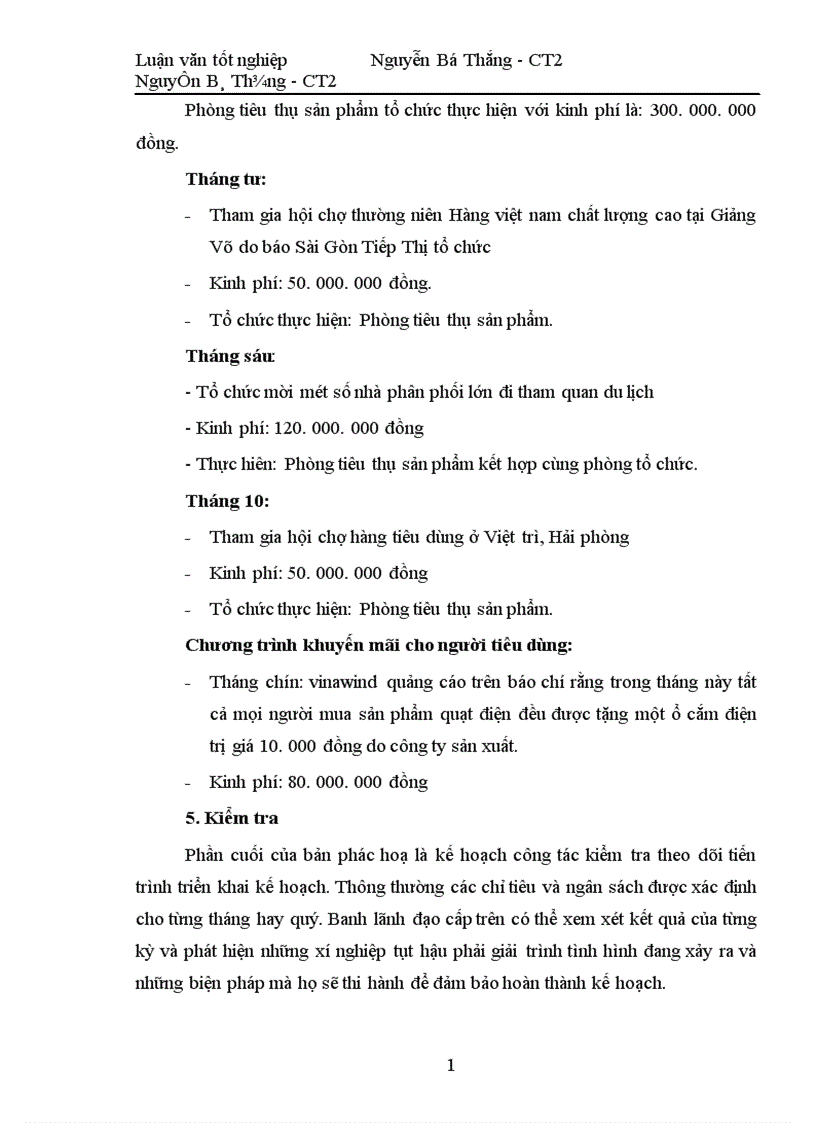 Luận văn tốt nghiệp                Nguyễn Bá Thắng - CT2
NguyÔn B¸ Th¾ng - CT2

Phòng tiêu thụ sản phẩm tổ chức thực hiện với kinh phí là: 300. 000. 000 đồng.

Tháng tư:

- Tham gia hội chợ thường niên Hàng việt nam chất lượng cao tại Giảng Võ do báo Sài Gòn Tiếp Thị tổ chức
- Kinh phí: 50. 000. 000 đồng.
- Tổ chức thực hiện: Phòng tiêu thụ sản phẩm.

Tháng sáu:

- Tổ chức mời mét số nhà phân phối lớn đi tham quan du lịch
- Kinh phí: 120. 000. 000 đồng
- Thực hiên: Phòng tiêu thụ sản phẩm kết hợp cùng phòng tổ chức.

Tháng 10:

- Tham gia hội chợ hàng tiêu dùng ở Việt trì, Hải phòng
- Kinh phí: 50. 000. 000 đồng
- Tổ chức thực hiện: Phòng tiêu thụ sản phẩm.

Chương trình khuyến mãi cho người tiêu dùng:

- Tháng chín: vinawind quảng cáo trên báo chí rằng trong tháng này tất cả mọi người mua sản phẩm quạt điện đều được tặng một ổ cắm điện trị giá 10. 000 đồng do công ty sản xuất.
- Kinh phí: 80. 000. 000 đồng

5. Kiểm tra

Phần cuối của bản phác hoạ là kế hoạch công tác kiểm tra theo dõi tiến trình triển khai kế hoạch. Thông thường các chỉ tiêu và ngân sách được xác định cho từng tháng hay quý. Banh lãnh đạo cấp trên có thể xem xét kết quả của từng kỳ và phát hiện những xí nghiệp tụt hậu phải giải trình tình hình đang xảy ra và những biện pháp mà họ sẽ thi hành để đảm bảo hoàn thành kế hoạch.

1